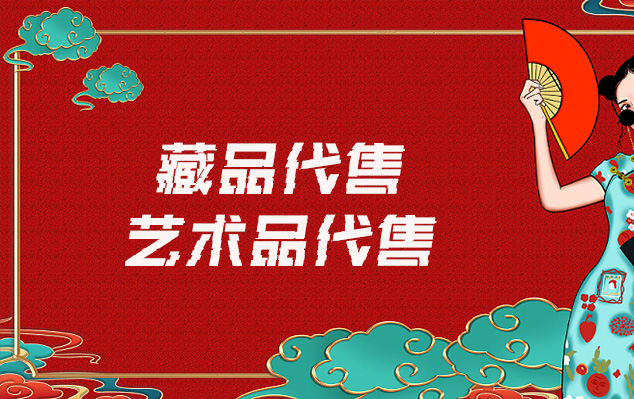 藏品代售
艺术品代售